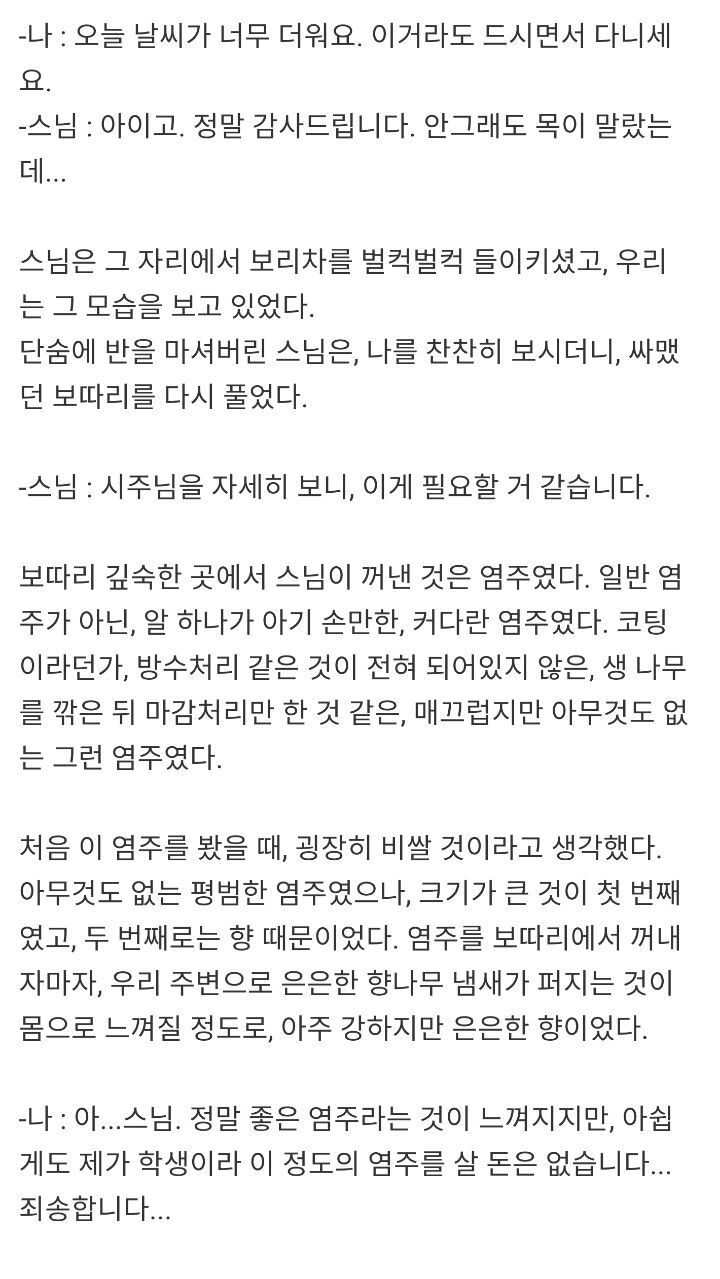 -나 : 오늘 날씨가 너무 더워요. 이거라도 드시면서 다니세요.
-스님 : 아이고. 정말 감사드립니다. 안그래도 목이 말랐는데...

스님은 그 자리에서 보리차를 벌컥벌컥 들이키셨고, 우리는 그 모습을 보고 있었다.
단숨에 반을 마셔버린 스님은, 나를 찬찬히 보시더니, 싸맸던 보따리를 다시 풀었다.

-스님 : 시주님을 자세히 보니, 이게 필요할 거 같습니다.

보따리 깊숙한 곳에서 스님이 꺼낸 것은 염주였다. 일반 염주가 아닌, 알 하나가 아기 손만한, 커다란 염주였다. 코팅이라던가, 방수처리 같은 것이 전혀 되어있지 않은, 생 나무를 깎은 뒤 마감처리만 한 것 같은, 매끄럽지만 아무것도 없는 그런 염주였다.

처음 이 염주를 봤을 때, 굉장히 비쌀 것이라고 생각했다. 아무것도 없는 평범한 염주였으나, 크기가 큰 것이 첫 번째였고, 두 번째로는 향 때문이었다. 염주를 보따리에서 꺼내자마자, 우리 주변으로 은은한 향나무 냄새가 퍼지는 것이 몸으로 느껴질 정도로, 아주 강하지만 은은한 향이었다.

-나 : 아...스님. 정말 좋은 염주라는 것이 느껴지지만, 아쉽게도 제가 학생이라 이 정도의 염주를 살 돈은 없습니다... 죄송합니다...